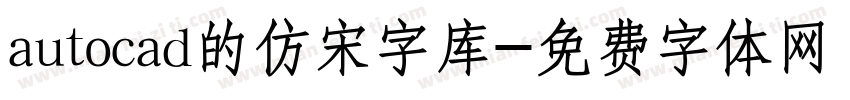 autocad的仿宋字库-免费字体网